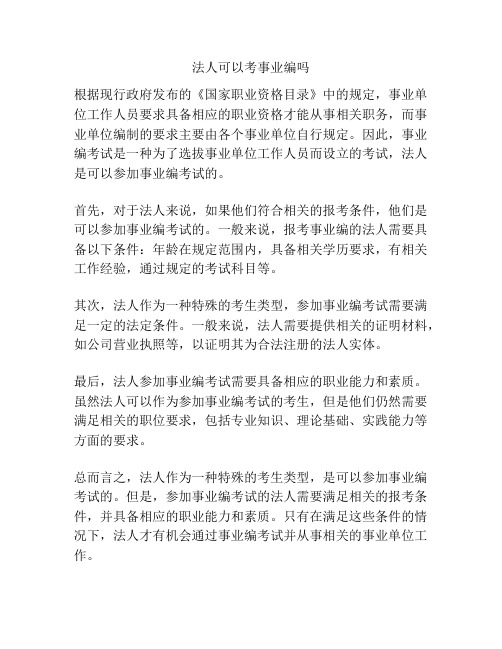 法人可以考事业编吗

根据现行政府发布的《国家职业资格目录》中的规定，事业单位工作人员要求具备相应的职业资格才能从事相关职务，而事业单位编制的要求主要由各个事业单位自行规定。因此，事业编考试是一种为了选拔事业单位工作人员而设立的考试，法人是可以参加事业编考试的。

首先，对于法人来说，如果他们符合相关的报考条件，他们是可以参加事业编考试的。一般来说，报考事业编的法人需要具备以下条件：年龄在规定范围内，具备相关学历要求，有相关工作经验，通过规定的考试科目等。

其次，法人作为一种特殊的考生类型，参加事业编考试需要满足一定的法定条件。一般来说，法人需要提供相关的证明材料，如公司营业执照等，以证明其为合法注册的法人实体。

最后，法人参加事业编考试需要具备相应的职业能力和素质。虽然法人可以作为参加事业编考试的考生，但是他们仍然需要满足相关的职位要求，包括专业知识、理论基础、实践能力等方面的要求。

总而言之，法人作为一种特殊的考生类型，是可以参加事业编考试的。但是，参加事业编考试的法人需要满足相关的报考条件，并具备相应的职业能力和素质。只有在满足这些条件的情况下，法人才有机会通过事业编考试并从事相关的事业单位工作。